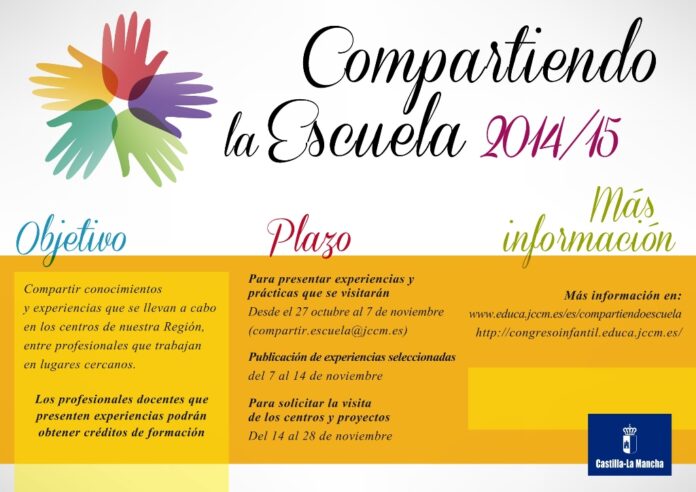 Compartiendo la Escuela 2014/15

Objetivo

Compartir conocimientos y experiencias que se llevan a cabo en los centros de nuestra Región, entre profesionales que trabajan en lugares cercanos.

Los profesionales docentes que presenten experiencias podrán obtener créditos de formación

Plazo

Para presentar experiencias y prácticas que se visitarán

Desde el 27 octubre al 7 de noviembre

(compartir.escuela@jccm.es)

Publicación de experiencias seleccionadas

del 7 al 14 de noviembre

Para solicitar la visita de los centros y proyectos

Del 14 al 28 de noviembre

Más información

Más información en:

www.educa.jccm.es/es/compartiendoescuela

http://congresoinfantil.educa.jccm.es/

Castilla-La Mancha